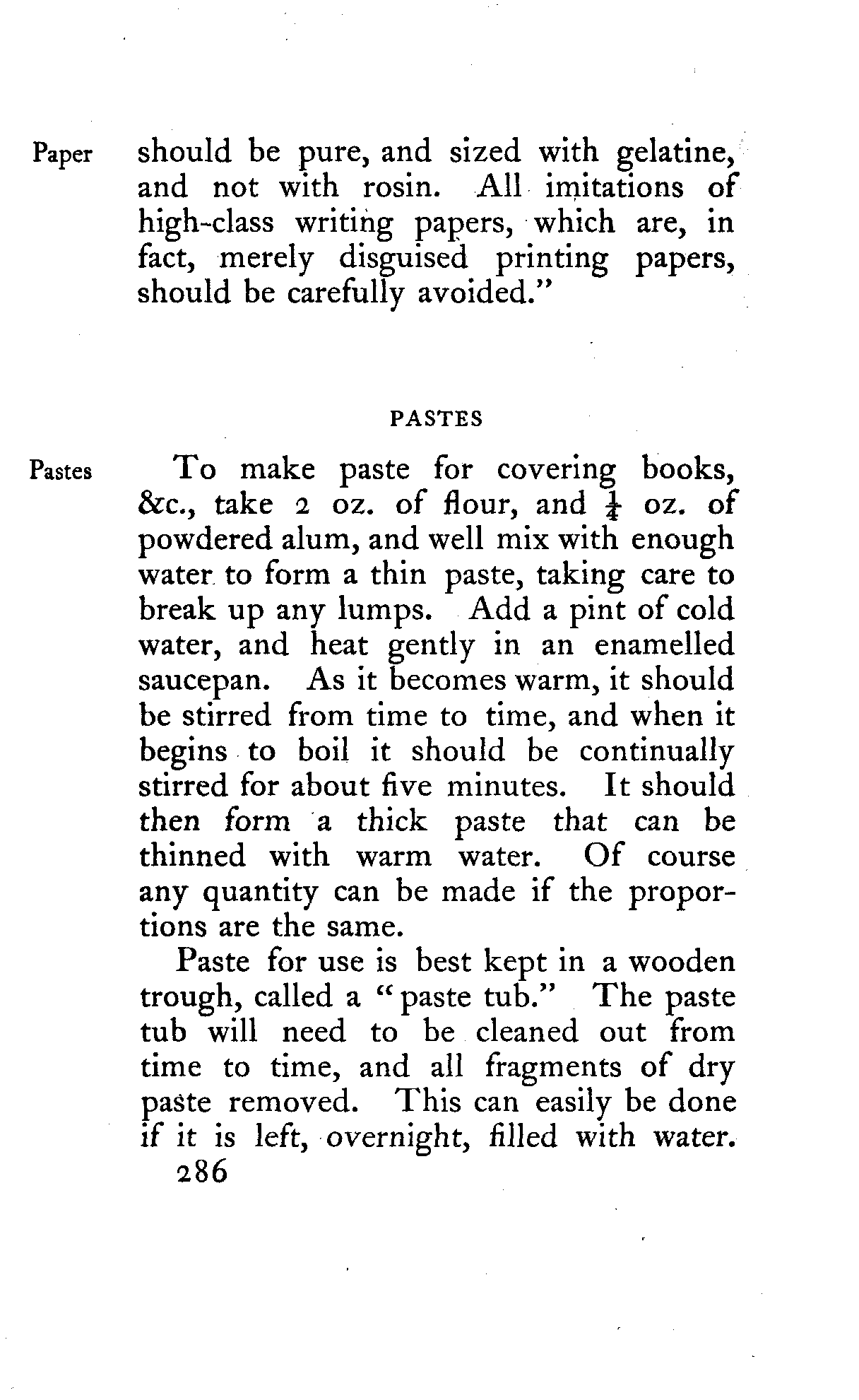 Paper

should be pure, and sized with gelatine, and not with rosin. All imitations of high-class writing papers, which are, in fact, merely disguised printing papers, should be carefully avoided."

PASTES

Pastes

To make paste for covering books, &c., take 2 oz. of flour, and $\frac{1}{4}$ oz. of powdered alum, and well mix with enough water to form a thin paste, taking care to break up any lumps. Add a pint of cold water, and heat gently in an enamelled saucepan. As it becomes warm, it should be stirred from time to time, and when it begins to boil it should be continually stirred for about five minutes. It should then form a thick paste that can be thinned with warm water. Of course any quantity can be made if the proportions are the same.

Paste for use is best kept in a wooden trough, called a "paste tub." The paste tub will need to be cleaned out from time to time, and all fragments of dry paste removed. This can easily be done if it is left, overnight, filled with water.

286